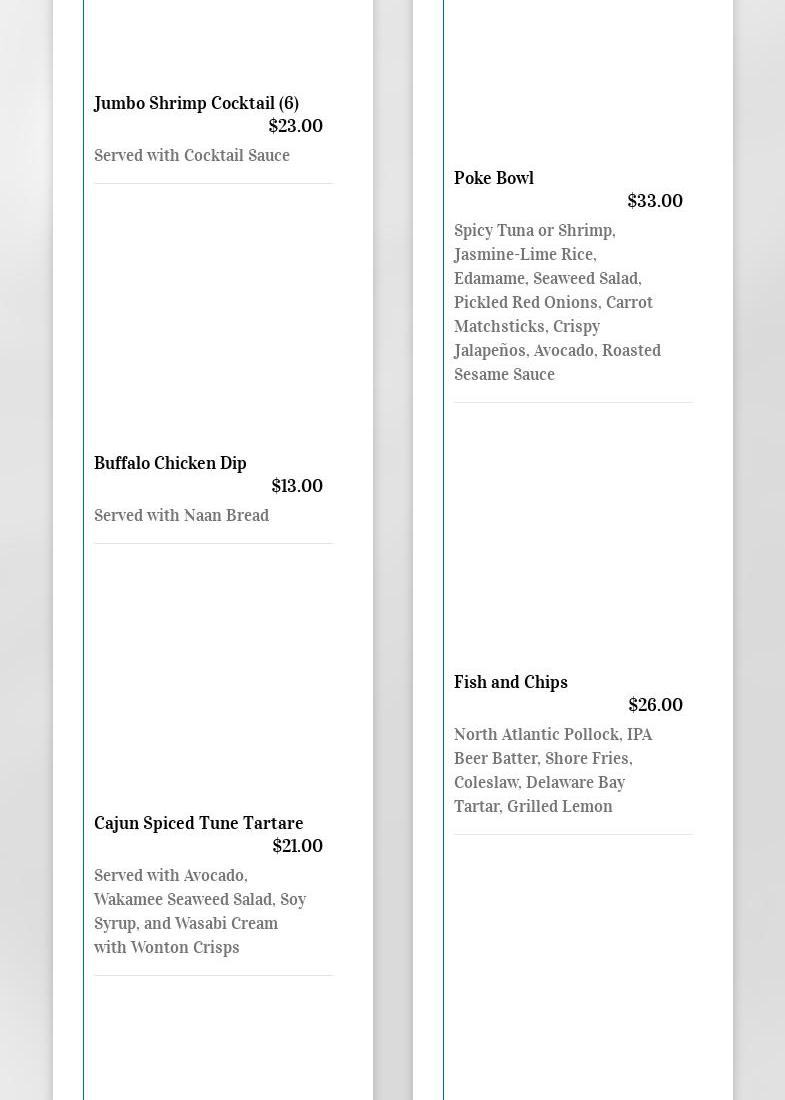 Jumbo Shrimp Cocktail (6)
$23.00
Served with Cocktail Sauce

Buffalo Chicken Dip
$13.00
Served with Naan Bread

Cajun Spiced Tune Tartare
$21.00
Served with Avocado, Wakamee Seaweed Salad, Soy Syrup, and Wasabi Cream with Wonton Crisps

Poke Bowl
$33.00
Spicy Tuna or Shrimp, Jasmine-Lime Rice, Edamame, Seaweed Salad, Pickled Red Onions, Carrot Matchsticks, Crispy Jalapeños, Avocado, Roasted Sesame Sauce

Fish and Chips
$26.00
North Atlantic Pollock, IPA Beer Batter, Shore Fries, Coleslaw, Delaware Bay Tartar, Grilled Lemon